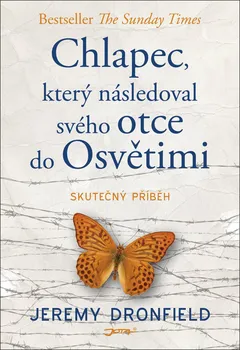 Bestseller The Sunday Times

Chlapec, který následoval svého otce do Osvětimi

SKUTEČNÝ PŘÍBĚH

JEREMY DRONFIELD

JOTA